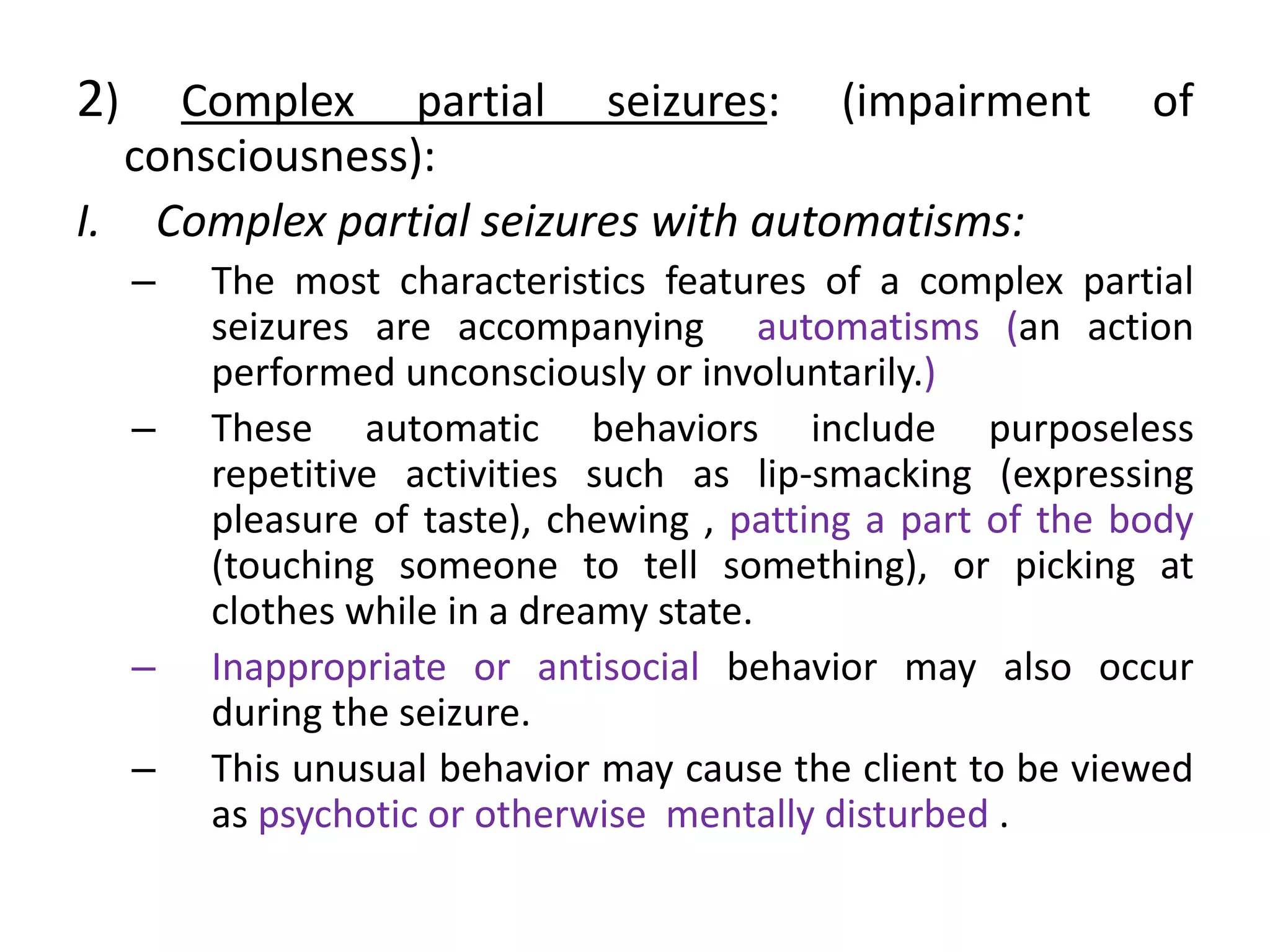 2) Complex partial seizures: (impairment of consciousness):

I. Complex partial seizures with automatisms:

– The most characteristics features of a complex partial seizures are accompanying automatisms (an action performed unconsciously or involuntarily.)

– These automatic behaviors include purposeless repetitive activities such as lip-smacking (expressing pleasure of taste), chewing , patting a part of the body (touching someone to tell something), or picking at clothes while in a dreamy state.

– Inappropriate or antisocial behavior may also occur during the seizure.

– This unusual behavior may cause the client to be viewed as psychotic or otherwise mentally disturbed .